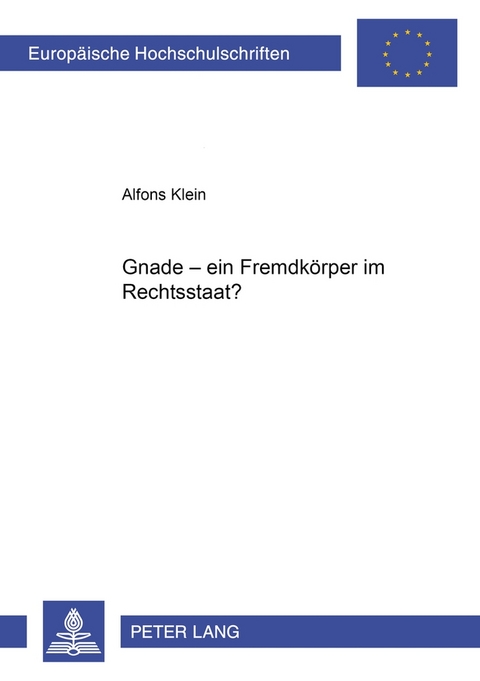 Europäische Hochschulschriften

Alfons Klein

Gnade – ein Fremdkörper im Rechtsstaat?

PETER LANG